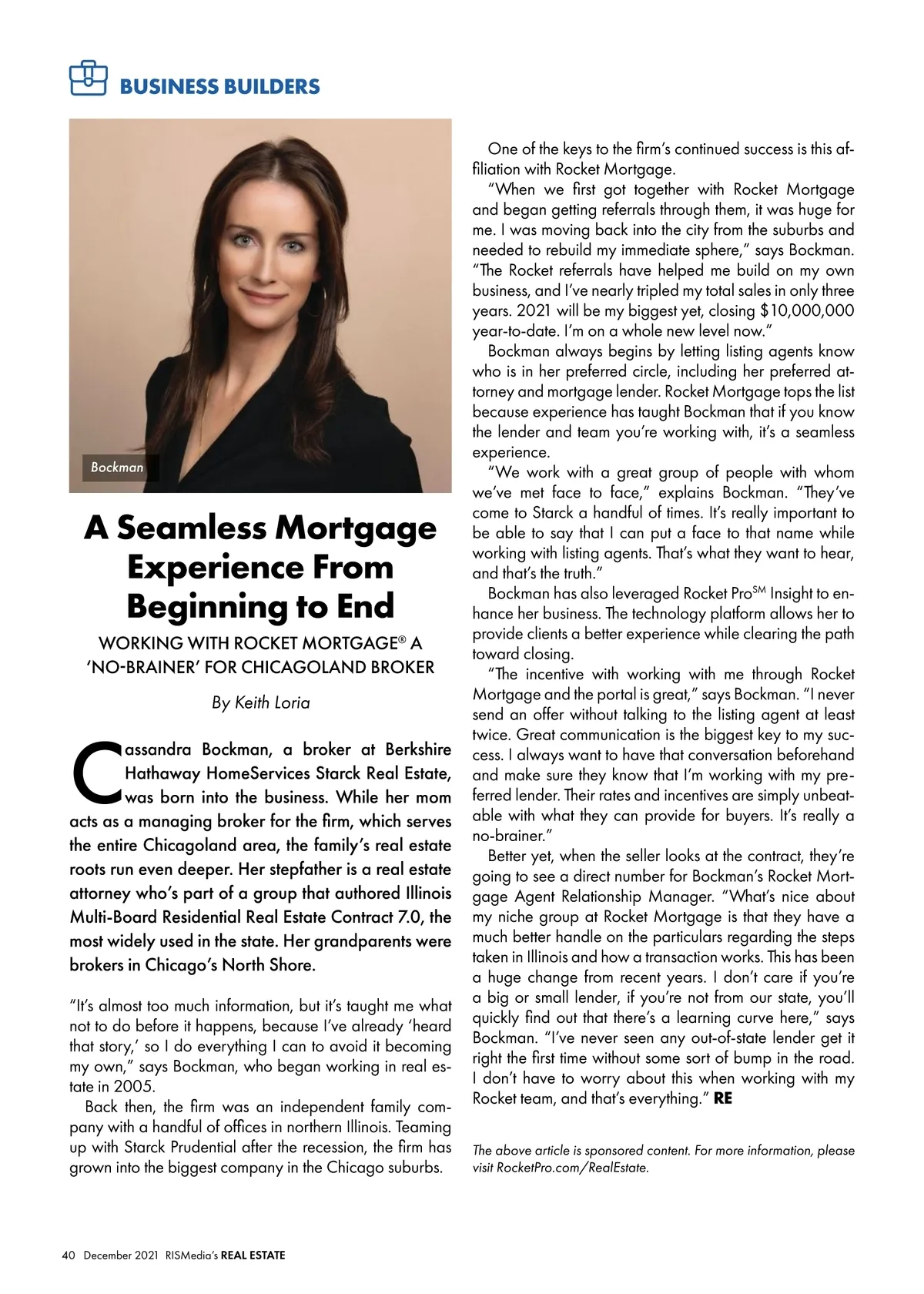 BUSINESS BUILDERS

Bockman

A Seamless Mortgage Experience From Beginning to End

WORKING WITH ROCKET MORTGAGE® A 'NO-BRAINER' FOR CHICAGOLAND BROKER

By Keith Loria

Cassandra Bockman, a broker at Berkshire Hathaway HomeServices Starck Real Estate, was born into the business. While her mom acts as a managing broker for the firm, which serves the entire Chicagoland area, the family's real estate roots run even deeper. Her stepfather is a real estate attorney who's part of a group that authored Illinois Multi-Board Residential Real Estate Contract 7.0, the most widely used in the state. Her grandparents were brokers in Chicago's North Shore.

"It's almost too much information, but it's taught me what not to do before it happens, because I've already 'heard that story,' so I do everything I can to avoid it becoming my own," says Bockman, who began working in real estate in 2005.

Back then, the firm was an independent family company with a handful of offices in northern Illinois. Teaming up with Starck Prudential after the recession, the firm has grown into the biggest company in the Chicago suburbs.

One of the keys to the firm's continued success is this affiliation with Rocket Mortgage.

"When we first got together with Rocket Mortgage and began getting referrals through them, it was huge for me. I was moving back into the city from the suburbs and needed to rebuild my immediate sphere," says Bockman. "The Rocket referrals have helped me build on my own business, and I've nearly tripled my total sales in only three years. 2021 will be my biggest yet, closing $10,000,000 year-to-date. I'm on a whole new level now."

Bockman always begins by letting listing agents know who is in her preferred circle, including her preferred attorney and mortgage lender. Rocket Mortgage tops the list because experience has taught Bockman that if you know the lender and team you're working with, it's a seamless experience.

"We work with a great group of people with whom we've met face to face," explains Bockman. "They've come to Starck a handful of times. It's really important to be able to say that I can put a face to that name while working with listing agents. That's what they want to hear, and that's the truth."

Bockman has also leveraged Rocket Pro$^{SM}$ Insight to enhance her business. The technology platform allows her to provide clients a better experience while clearing the path toward closing.

"The incentive with working with me through Rocket Mortgage and the portal is great," says Bockman. "I never send an offer without talking to the listing agent at least twice. Great communication is the biggest key to my success. I always want to have that conversation beforehand and make sure they know that I'm working with my preferred lender. Their rates and incentives are simply unbeatable with what they can provide for buyers. It's really a no-brainer."

Better yet, when the seller looks at the contract, they're going to see a direct number for Bockman's Rocket Mortgage Agent Relationship Manager. "What's nice about my niche group at Rocket Mortgage is that they have a much better handle on the particulars regarding the steps taken in Illinois and how a transaction works. This has been a huge change from recent years. I don't care if you're a big or small lender, if you're not from our state, you'll quickly find out that there's a learning curve here," says Bockman. "I've never seen any out-of-state lender get it right the first time without some sort of bump in the road. I don't have to worry about this when working with my Rocket team, and that's everything." RE

The above article is sponsored content. For more information, please visit RocketPro.com/RealEstate.

40 December 2021 RISMedia's REAL ESTATE